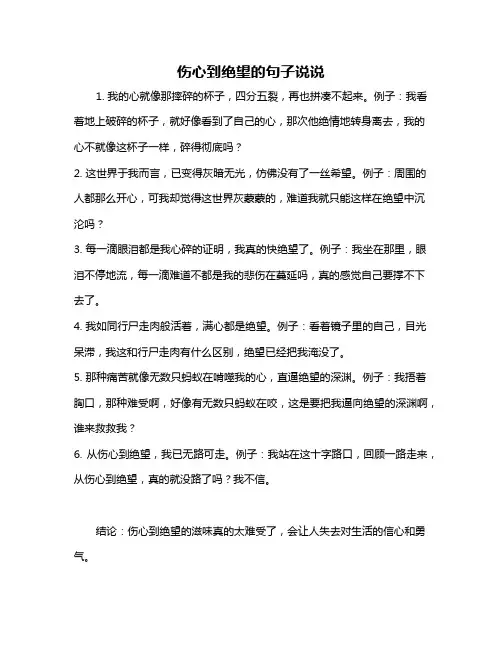 伤心到绝望的句子说说

1. 我的心就像那摔碎的杯子，四分五裂，再也拼凑不起来。例子：我看着地上破碎的杯子，就好像看到了自己的心，那次他绝情地转身离去，我的心不就像这杯子一样，碎得彻底吗？

2. 这世界于我而言，已变得灰暗无光，仿佛没有了一丝希望。例子：周围的人都那么开心，可我却觉得这世界灰蒙蒙的，难道我就只能这样在绝望中沉沦吗？

3. 每一滴眼泪都是我心碎的证明，我真的快绝望了。例子：我坐在那里，眼泪不停地流，每一滴难道不都是我的悲伤在蔓延吗，真的感觉自己要撑不下去了。

4. 我如同行尸走肉般活着，满心都是绝望。例子：看着镜子里的自己，目光呆滞，我这和行尸走肉有什么区别，绝望已经把我淹没了。

5. 那种痛苦就像无数只蚂蚁在啃噬我的心，直逼绝望的深渊。例子：我捂着胸口，那种难受啊，好像有无数只蚂蚁在咬，这是要把我逼向绝望的深渊啊，谁来救救我？

6. 从伤心到绝望，我已无路可走。例子：我站在这十字路口，回顾一路走来，从伤心到绝望，真的就没路了吗？我不信。

结论：伤心到绝望的滋味真的太难受了，会让人失去对生活的信心和勇气。